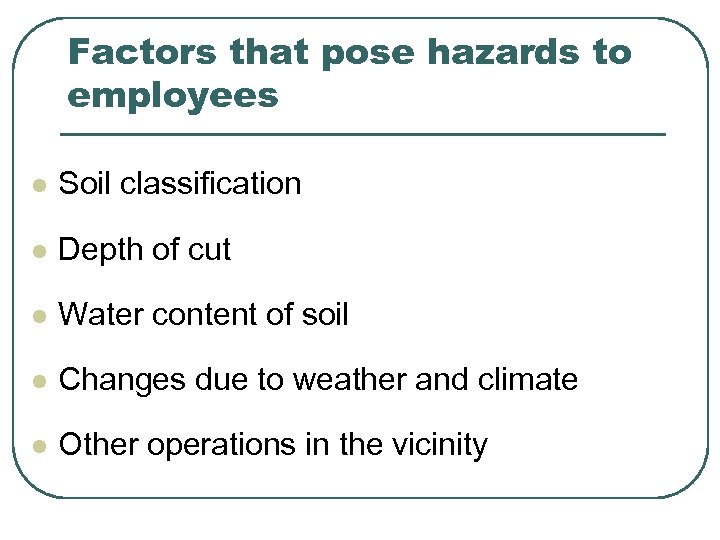 Factors that pose hazards to employees

• Soil classification
• Depth of cut
• Water content of soil
• Changes due to weather and climate
• Other operations in the vicinity